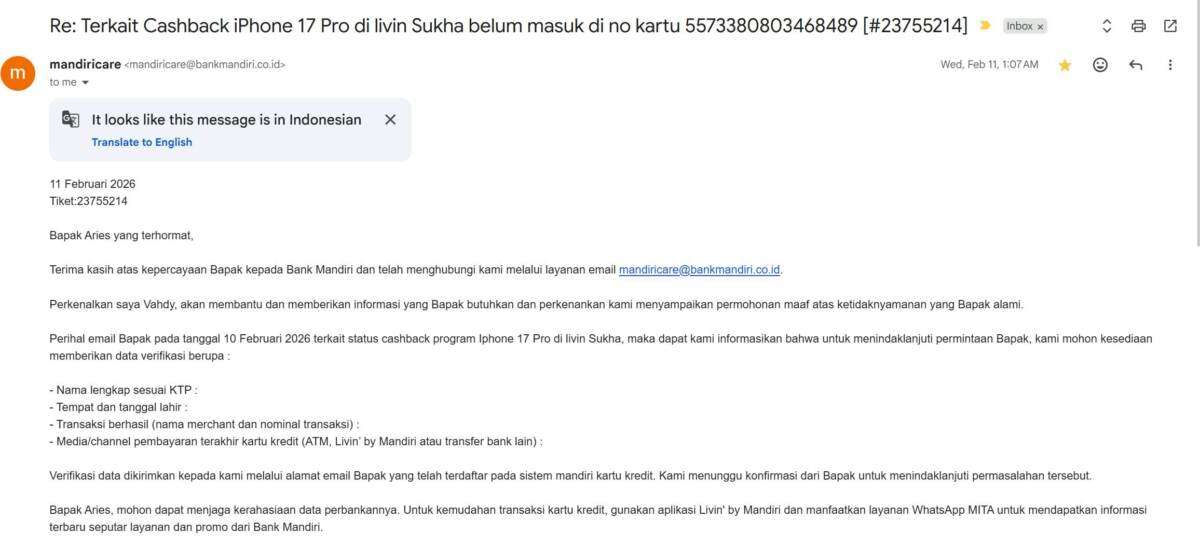 Re: Terkait Cashback iPhone 17 Pro di livin Sukha belum masuk di no kartu 5573380803468489 [#23755214]

Inbox ×

m

mandiricare <mandiricare@bankmandiri.co.id>
to me

Wed, Feb 11, 1:07 AM

It looks like this message is in Indonesian
Translate to English

11 Februari 2026
Tiket:23755214

Bapak Aries yang terhormat,

Terima kasih atas kepercayaan Bapak kepada Bank Mandiri dan telah menghubungi kami melalui layanan email mandiricare@bankmandiri.co.id.

Perkenalkan saya Vahdy, akan membantu dan memberikan informasi yang Bapak butuhkan dan perkenankan kami menyampaikan permohonan maaf atas ketidaknyamanan yang Bapak alami.

Perihal email Bapak pada tanggal 10 Februari 2026 terkait status cashback program Iphone 17 Pro di livin Sukha, maka dapat kami informasikan bahwa untuk menindaklanjuti permintaan Bapak, kami mohon kesediaan memberikan data verifikasi berupa :

- Nama lengkap sesuai KTP :
- Tempat dan tanggal lahir :
- Transaksi berhasil (nama merchant dan nominal transaksi) :
- Media/channel pembayaran terakhir kartu kredit (ATM, Livin' by Mandiri atau transfer bank lain) :

Verifikasi data dikirimkan kepada kami melalui alamat email Bapak yang telah terdaftar pada sistem mandiri kartu kredit. Kami menunggu konfirmasi dari Bapak untuk menindaklanjuti permasalahan tersebut.

Bapak Aries, mohon dapat menjaga kerahasiaan data perbankannya. Untuk kemudahan transaksi kartu kredit, gunakan aplikasi Livin' by Mandiri dan manfaatkan layanan WhatsApp MITA untuk mendapatkan informasi terbaru seputar layanan dan promo dari Bank Mandiri.